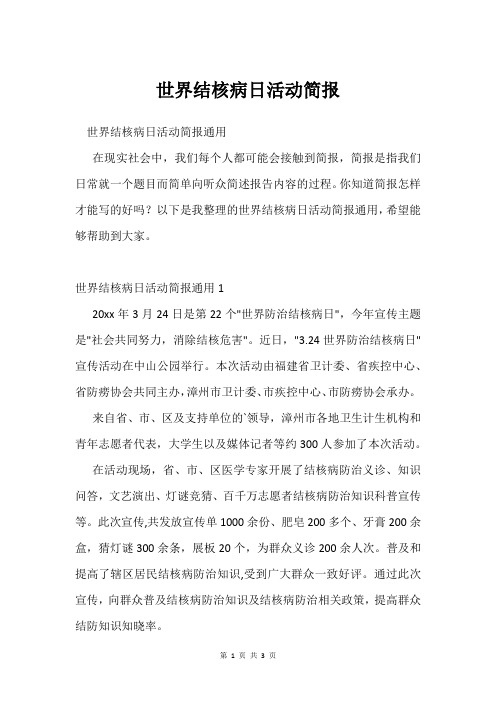 世界结核病日活动简报

世界结核病日活动简报通用

在现实社会中，我们每个人都可能会接触到简报，简报是指我们日常就一个题目而简单向听众简述报告内容的过程。你知道简报怎样才能写的好吗？以下是我整理的世界结核病日活动简报通用，希望能够帮助到大家。

世界结核病日活动简报通用 1

20xx 年 3 月 24 日是第 22 个"世界防治结核病日"，今年宣传主题是"社会共同努力，消除结核危害"。近日，"3.24 世界防治结核病日"宣传活动在中山公园举行。本次活动由福建省卫计委、省疾控中心、省防痨协会共同主办，漳州市卫计委、市疾控中心、市防痨协会承办。

来自省、市、区及支持单位的`领导，漳州市各地卫生计生机构和青年志愿者代表，大学生以及媒体记者等约 300 人参加了本次活动。

在活动现场，省、市、区医学专家开展了结核病防治义诊、知识问答，文艺演出、灯谜竞猜、百千万志愿者结核病防治知识科普宣传等。此次宣传,共发放宣传单 1000 余份、肥皂 200 多个、牙膏 200 余盒，猜灯谜 300 余条，展板 20 个，为群众义诊 200 余人次。普及和提高了辖区居民结核病防治知识,受到广大群众一致好评。通过此次宣传，向群众普及结核病防治知识及结核病防治相关政策，提高群众结防知识知晓率。

第 1 页 共 3 页